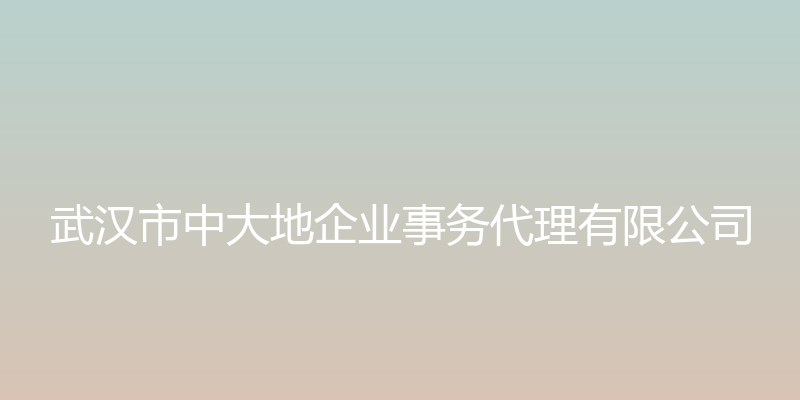 武汉市中大地企业事务代理有限公司